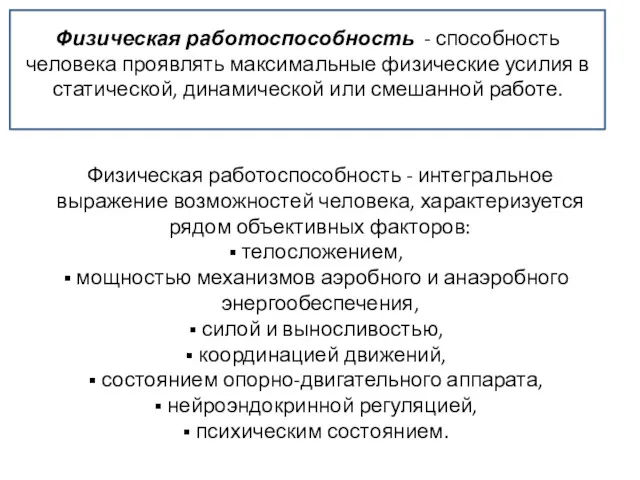 Физическая работоспособность - способность человека проявлять максимальные физические усилия в статической, динамической или смешанной работе.

Физическая работоспособность - интегральное выражение возможностей человека, характеризуется рядом объективных факторов:
▪ телосложением,
▪ мощностью механизмов аэробного и анаэробного энергообеспечения,
▪ силой и выносливостью,
▪ координацией движений,
▪ состоянием опорно-двигательного аппарата,
▪ нейроэндокринной регуляцией,
▪ психическим состоянием.